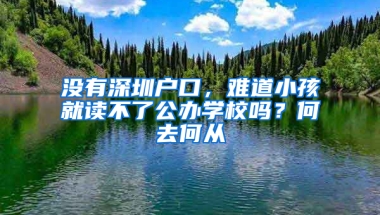 没有深圳户口，难道小孩就读不了公办学校吗？何去何从